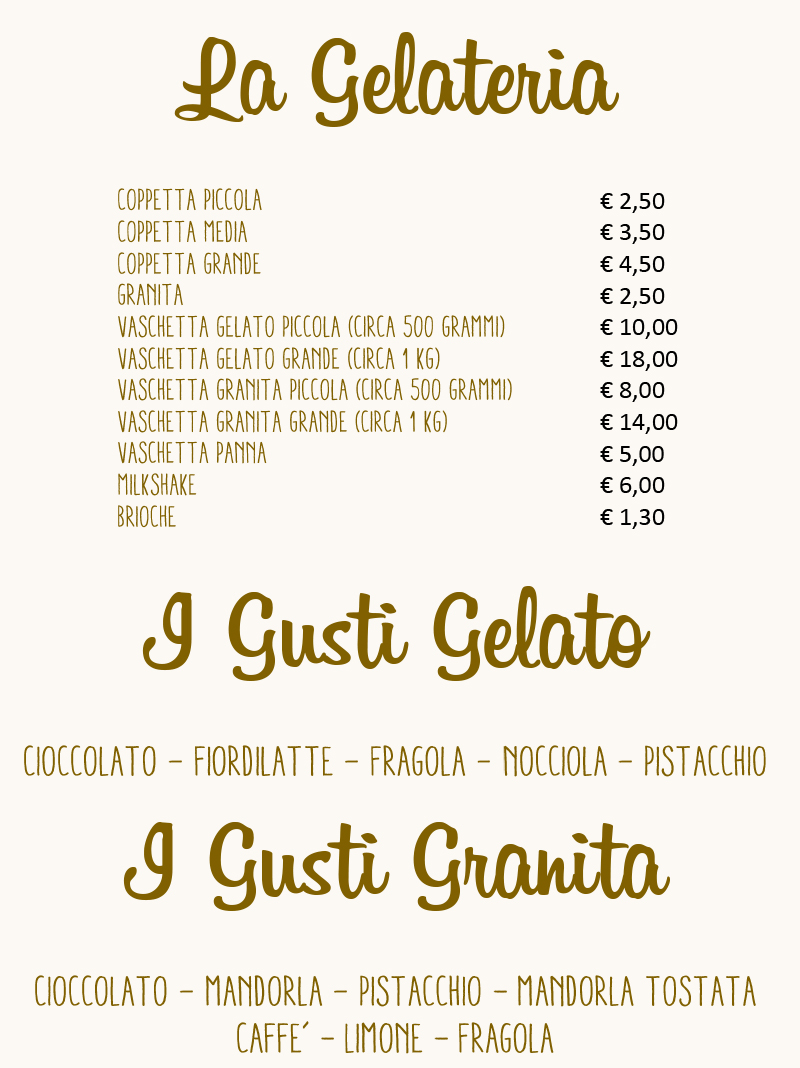 La Gelateria

COPPETTA PICCOLA € 2,50
COPPETTA MEDIA € 3,50
COPPETTA GRANDE € 4,50
GRANITA € 2,50
VASCHETTA GELATO PICCOLA (CIRCA 500 GRAMMI) € 10,00
VASCHETTA GELATO GRANDE (CIRCA 1 KG) € 18,00
VASCHETTA GRANITA PICCOLA (CIRCA 500 GRAMMI) € 8,00
VASCHETTA GRANITA GRANDE (CIRCA 1 KG) € 14,00
VASCHETTA PANNA € 5,00
MILKSHAKE € 6,00
BRIOCHE € 1,30

I Gusti Gelato

CIOCCOLATO - FIORDILATTE - FRAGOLA - NOCCIOLA - PISTACCHIO

I Gusti Granita

CIOCCOLATO - MANDORLA - PISTACCHIO - MANDORLA TOSTATA
CAFFE´ - LIMONE - FRAGOLA